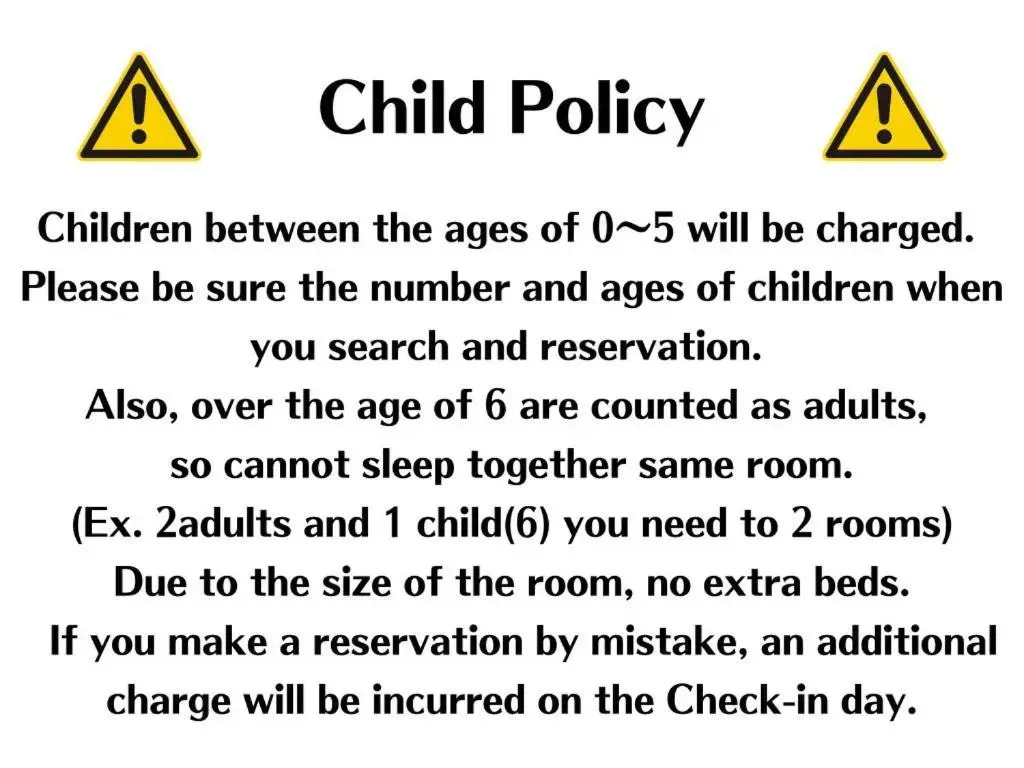 Child Policy

Children between the ages of 0~5 will be charged. Please be sure the number and ages of children when you search and reservation. Also, over the age of 6 are counted as adults, so cannot sleep together same room. (Ex. 2adults and 1 child(6) you need to 2 rooms) Due to the size of the room, no extra beds. If you make a reservation by mistake, an additional charge will be incurred on the Check-in day.